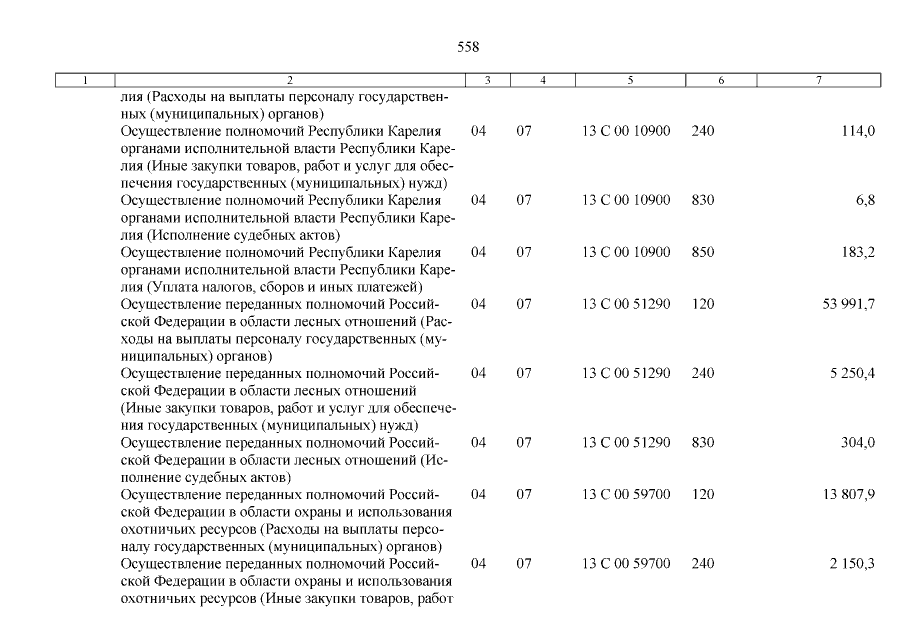 558

| 1 | 2 | 3 | 4 | 5 | 6 | 7 |
|---|---|---|---|---|---|---|
| | лия (Расходы на выплаты персоналу государственных (муниципальных) органов) | | | | | |
| | Осуществление полномочий Республики Карелия органами исполнительной власти Республики Карелия (Иные закупки товаров, работ и услуг для обеспечения государственных (муниципальных) нужд) | 04 | 07 | 13 С 00 10900 | 240 | 114,0 |
| | Осуществление полномочий Республики Карелия органами исполнительной власти Республики Карелия (Исполнение судебных актов) | 04 | 07 | 13 С 00 10900 | 830 | 6,8 |
| | Осуществление полномочий Республики Карелия органами исполнительной власти Республики Карелия (Уплата налогов, сборов и иных платежей) | 04 | 07 | 13 С 00 10900 | 850 | 183,2 |
| | Осуществление переданных полномочий Российской Федерации в области лесных отношений (Расходы на выплаты персоналу государственных (муниципальных) органов) | 04 | 07 | 13 С 00 51290 | 120 | 53 991,7 |
| | Осуществление переданных полномочий Российской Федерации в области лесных отношений (Иные закупки товаров, работ и услуг для обеспечения государственных (муниципальных) нужд) | 04 | 07 | 13 С 00 51290 | 240 | 5 250,4 |
| | Осуществление переданных полномочий Российской Федерации в области лесных отношений (Исполнение судебных актов) | 04 | 07 | 13 С 00 51290 | 830 | 304,0 |
| | Осуществление переданных полномочий Российской Федерации в области охраны и использования охотничьих ресурсов (Расходы на выплаты персоналу государственных (муниципальных) органов) | 04 | 07 | 13 С 00 59700 | 120 | 13 807,9 |
| | Осуществление переданных полномочий Российской Федерации в области охраны и использования охотничьих ресурсов (Иные закупки товаров, работ | 04 | 07 | 13 С 00 59700 | 240 | 2 150,3 |